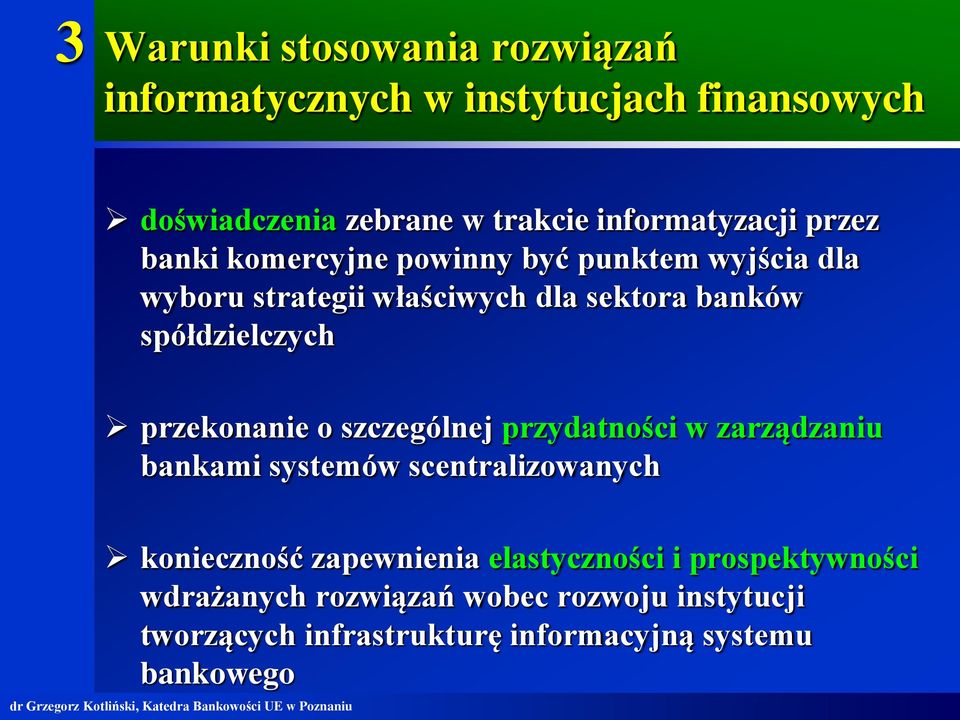 3 Warunki stosowania rozwiązań informatycznych w instytucjach finansowych

➢ doświadczenia zebrane w trakcie informatyzacji przez banki komercyjne powinny być punktem wyjścia dla wyboru strategii właściwych dla sektora banków spółdzielczych

➢ przekonanie o szczególnej przydatności w zarządzaniu bankami systemów scentralizowanych

➢ konieczność zapewnienia elastyczności i prospektywności wdrażanych rozwiązań wobec rozwoju instytucji tworzących infrastrukturę informacyjną systemu bankowego

dr Grzegorz Kotliński, Katedra Bankowości UE w Poznaniu